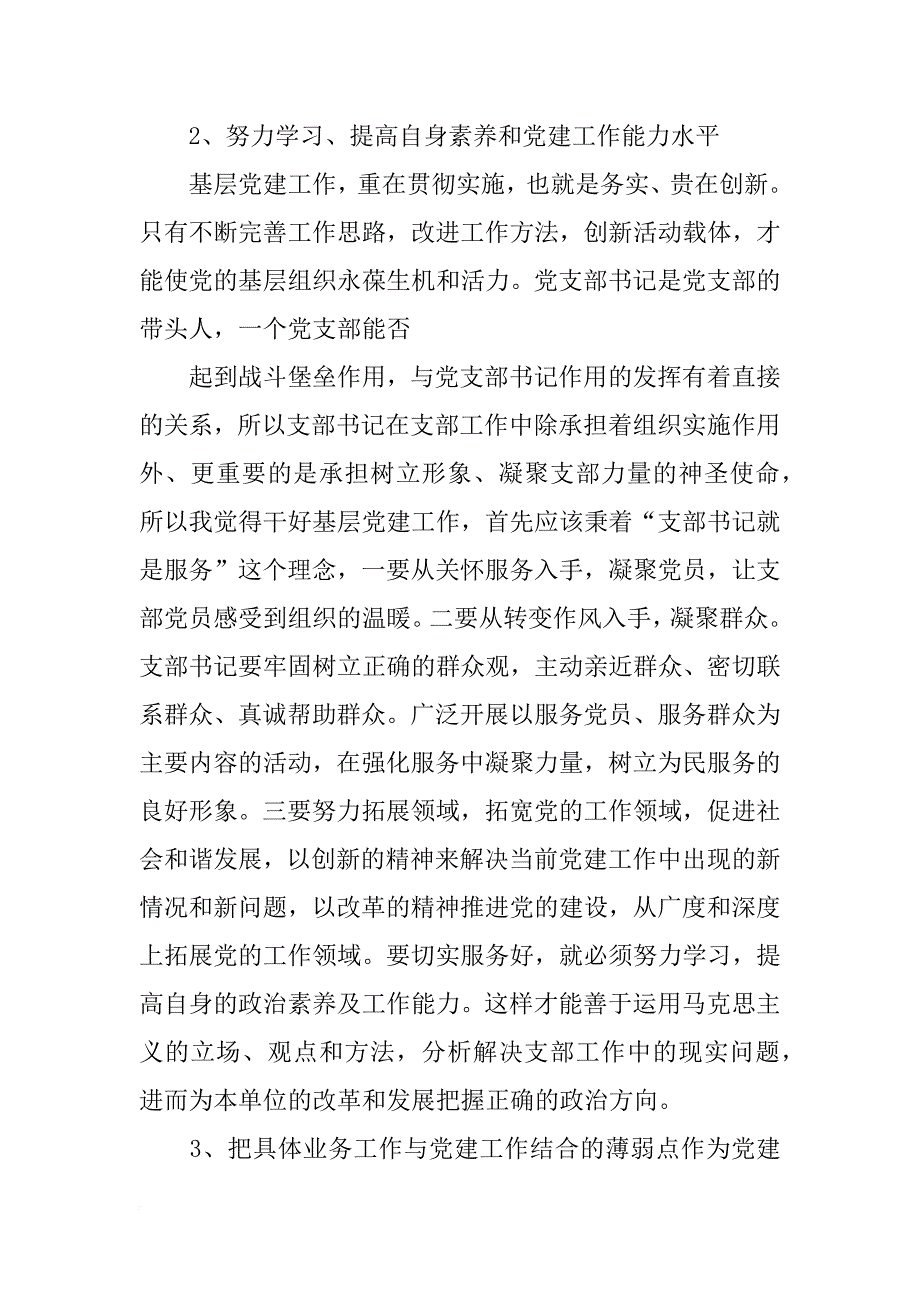 2、努力学习、提高自身素养和党建工作能力水平

基层党建工作，重在贯彻实施，也就是务实、贵在创新。只有不断完善工作思路，改进工作方法，创新活动载体，才能使党的基层组织永葆生机和活力。党支部书记是党支部的带头人，一个党支部能否

起到战斗堡垒作用，与党支部书记作用的发挥有着直接的关系，所以支部书记在支部工作中除承担着组织实施作用外、更重要的是承担树立形象、凝聚支部力量的神圣使命，所以我觉得干好基层党建工作，首先应该秉着“支部书记就是服务”这个理念，一要从关怀服务入手，凝聚党员，让支部党员感受到组织的温暖。二要从转变作风入手，凝聚群众。支部书记要牢固树立正确的群众观，主动亲近群众、密切联系群众、真诚帮助群众。广泛开展以服务党员、服务群众为主要内容的活动，在强化服务中凝聚力量，树立为民服务的良好形象。三要努力拓展领域，拓宽党的工作领域，促进社会和谐发展，以创新的精神来解决当前党建工作中出现的新情况和新问题，以改革的精神推进党的建设，从广度和深度上拓展党的工作领域。要切实服务好，就必须努力学习，提高自身的政治素养及工作能力。这样才能善于运用马克思主义的立场、观点和方法，分析解决支部工作中的现实问题，进而为本单位的改革和发展把握正确的政治方向。

3、把具体业务工作与党建工作结合的薄弱点作为党建